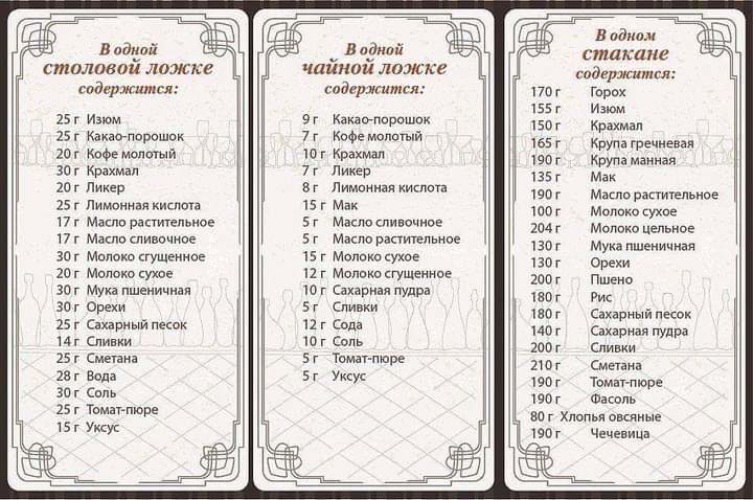 В одной
столовой ложке
содержится:

25 г Изюм
25 г Какао-порошок
20 г Кофе молотый
30 г Крахмал
20 г Ликер
25 г Лимонная кислота
17 г Масло растительное
17 г Масло сливочное
30 г Молоко сгущенное
20 г Молоко сухое
30 г Мука пшеничная
30 г Орехи
25 г Сахарный песок
14 г Сливки
25 г Сметана
28 г Вода
30 г Соль
25 г Томат-пюре
15 г Уксус

В одной
чайной ложке
содержится:

9 г Какао-порошок
7 г Кофе молотый
10 г Крахмал
7 г Ликер
8 г Лимонная кислота
15 г Мак
5 г Масло сливочное
5 г Масло растительное
15 г Молоко сухое
12 г Молоко сгущенное
10 г Сахарная пудра
5 г Сливки
12 г Сода
10 г Соль
5 г Томат-пюре
5 г Уксус

В одном
стакане
содержится:

170 г Горох
155 г Изюм
150 г Крахмал
165 г Крупа гречневая
190 г Крупа манная
135 г Мак
190 г Масло растительное
100 г Молоко сухое
204 г Молоко цельное
130 г Мука пшеничная
130 г Орехи
200 г Пшено
180 г Рис
180 г Сахарный песок
140 г Сахарная пудра
200 г Сливки
210 г Сметана
190 г Томат-пюре
190 г Фасоль
80 г Хлопья овсяные
190 г Чечевица